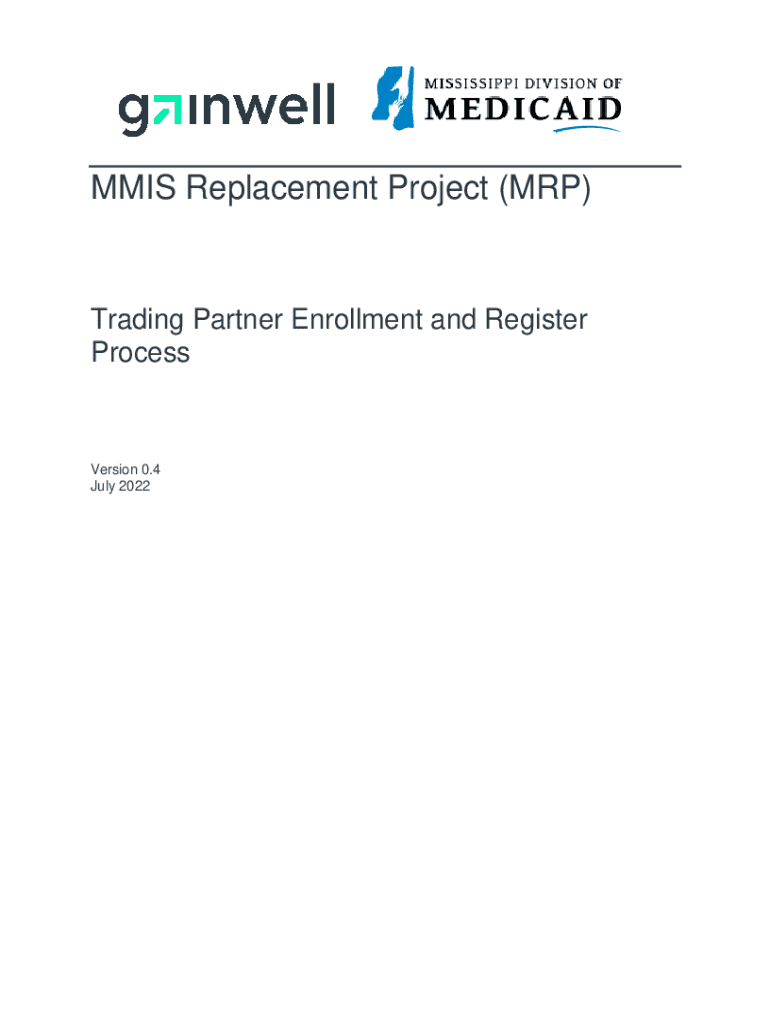 gainwell

MISSISSIPPI DIVISION OF
MEDICAID

MMIS Replacement Project (MRP)

Trading Partner Enrollment and Register Process

Version 0.4
July 2022